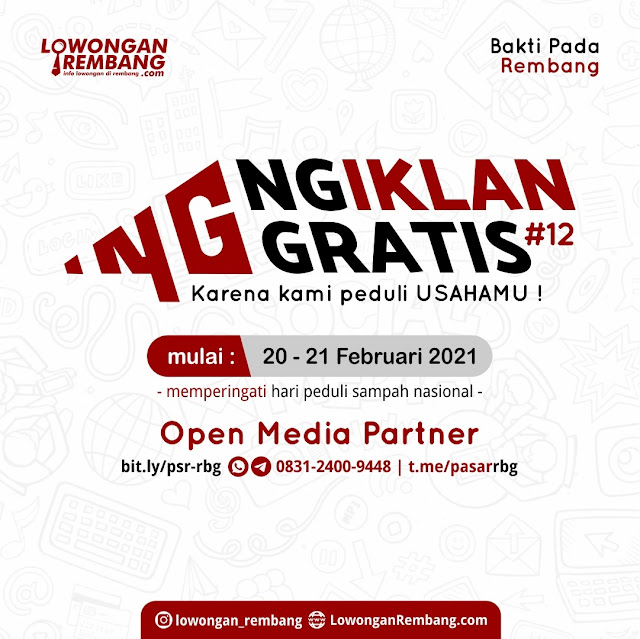 LOWONGAN REMBANG .com
info lowongan di rembang

Bakti Pada Rembang

NG NGIKLAN GRATIS #12

Karena kami peduli USAHAMU !

mulai : 20 - 21 Februari 2021

- memperingati hari peduli sampah nasional -

Open Media Partner

bit.ly/psr-rbg 0831-2400-9448 | t.me/pasarrbg

lowongan_rembang LowonganRembang.com